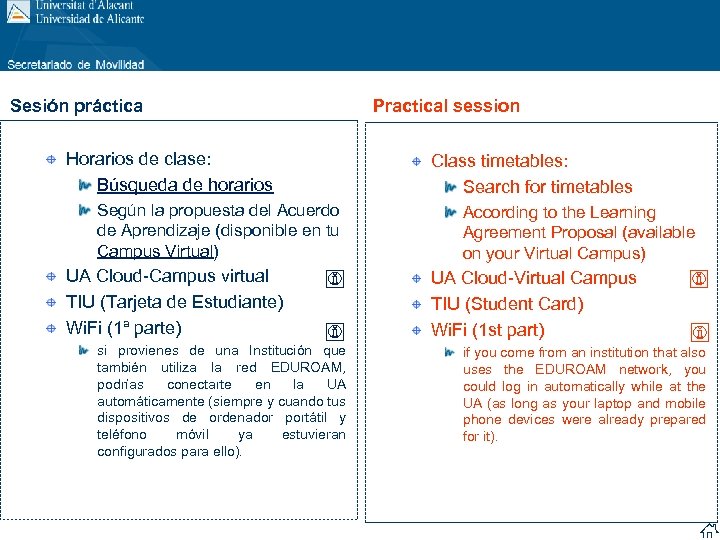 Universitat d'Alacant
Universidad de Alicante

Secretariado de Movilidad

Sesión práctica

Horarios de clase:

Búsqueda de horarios

Según la propuesta del Acuerdo de Aprendizaje (disponible en tu Campus Virtual)

UA Cloud-Campus virtual

TIU (Tarjeta de Estudiante)

WiFi (1ª parte)

si provienes de una Institución que también utiliza la red EDUROAM, podrías conectarte en la UA automáticamente (siempre y cuando tus dispositivos de ordenador portátil y teléfono móvil ya estuvieran configurados para ello).

Practical session

Class timetables:

Search for timetables

According to the Learning Agreement Proposal (available on your Virtual Campus)

UA Cloud-Virtual Campus

TIU (Student Card)

WiFi (1st part)

if you come from an institution that also uses the EDUROAM network, you could log in automatically while at the UA (as long as your laptop and mobile phone devices were already prepared for it).